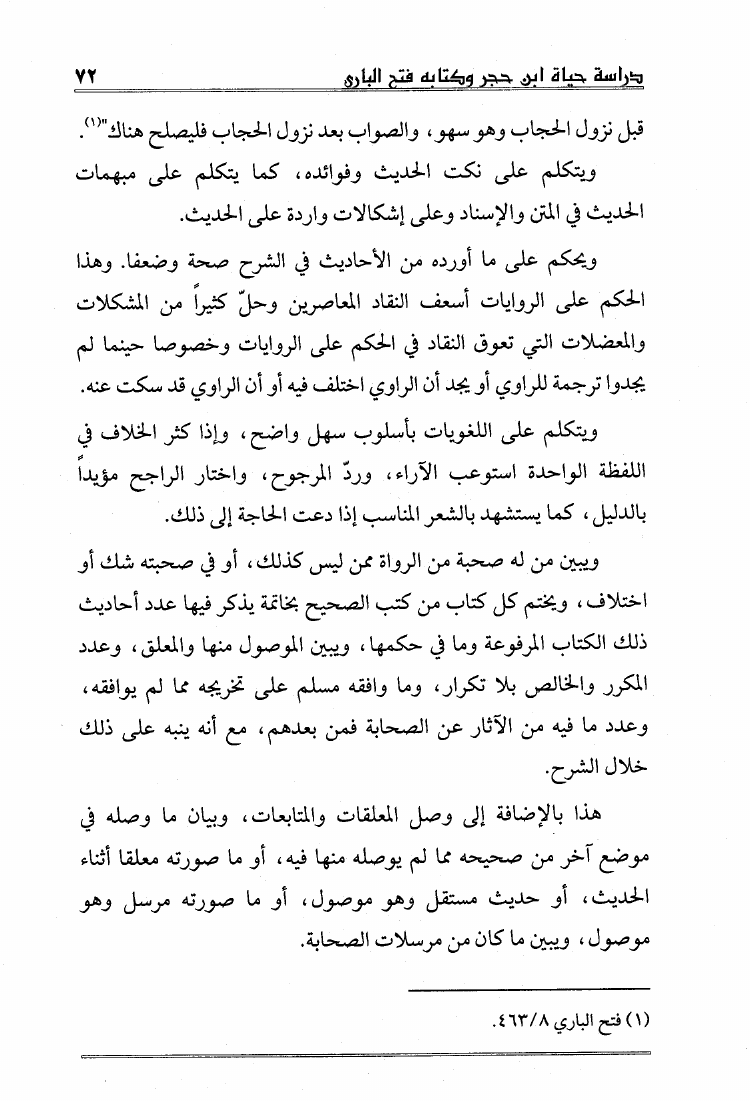 دراسة حياة ابن حجر وكتابه فتح الباري ٧٢

قبل نزول الحجاب وهو سهو، والصواب بعد نزول الحجاب فليصلح هناك"(١).

ويتكلم على نكت الحديث وفوائده، كما يتكلم على مبهمات الحديث في المتن والإسناد وعلى إشكالات واردة على الحديث.

ويحكم على ما أورده من الأحاديث في الشرح صحة وضعفا. وهذا الحكم على الروايات أسعف النقاد المعاصرين وحلّ كثيراً من المشكلات والمعضلات التي تعوق النقاد في الحكم على الروايات وخصوصا حينما لم يجدوا ترجمة للراوي أو يجد أن الراوي اختلف فيه أو أن الراوي قد سكت عنه.

ويتكلم على اللغويات بأسلوب سهل واضح، وإذا كثر الخلاف في اللفظة الواحدة استوعب الآراء، وردّ المرجوح، واختار الراجح مؤيداً بالدليل، كما يستشهد بالشعر المناسب إذا دعت الحاجة إلى ذلك.

ويبين من له صحبة من الرواة ممن ليس كذلك، أو في صحبته شك أو اختلاف، ويختم كل كتاب من كتب الصحيح بخاتمة يذكر فيها عدد أحاديث ذلك الكتاب المرفوعة وما في حكمها، ويبين الموصول منها والمعلق، وعدد المكرر والخالص بلا تكرار، وما وافقه مسلم على تخريجه مما لم يوافقه، وعدد ما فيه من الآثار عن الصحابة فمن بعدهم، مع أنه ينبه على ذلك خلال الشرح.

هذا بالإضافة إلى وصل المعلقات والمتابعات، وبيان ما وصله في موضع آخر من صحيحه مما لم يوصله منها فيه، أو ما صورته معلقا أثناء الحديث، أو حديث مستقل وهو موصول، أو ما صورته مرسل وهو موصول، ويبين ما كان من مرسلات الصحابة.

(١) فتح الباري ٤٦٣/٨.